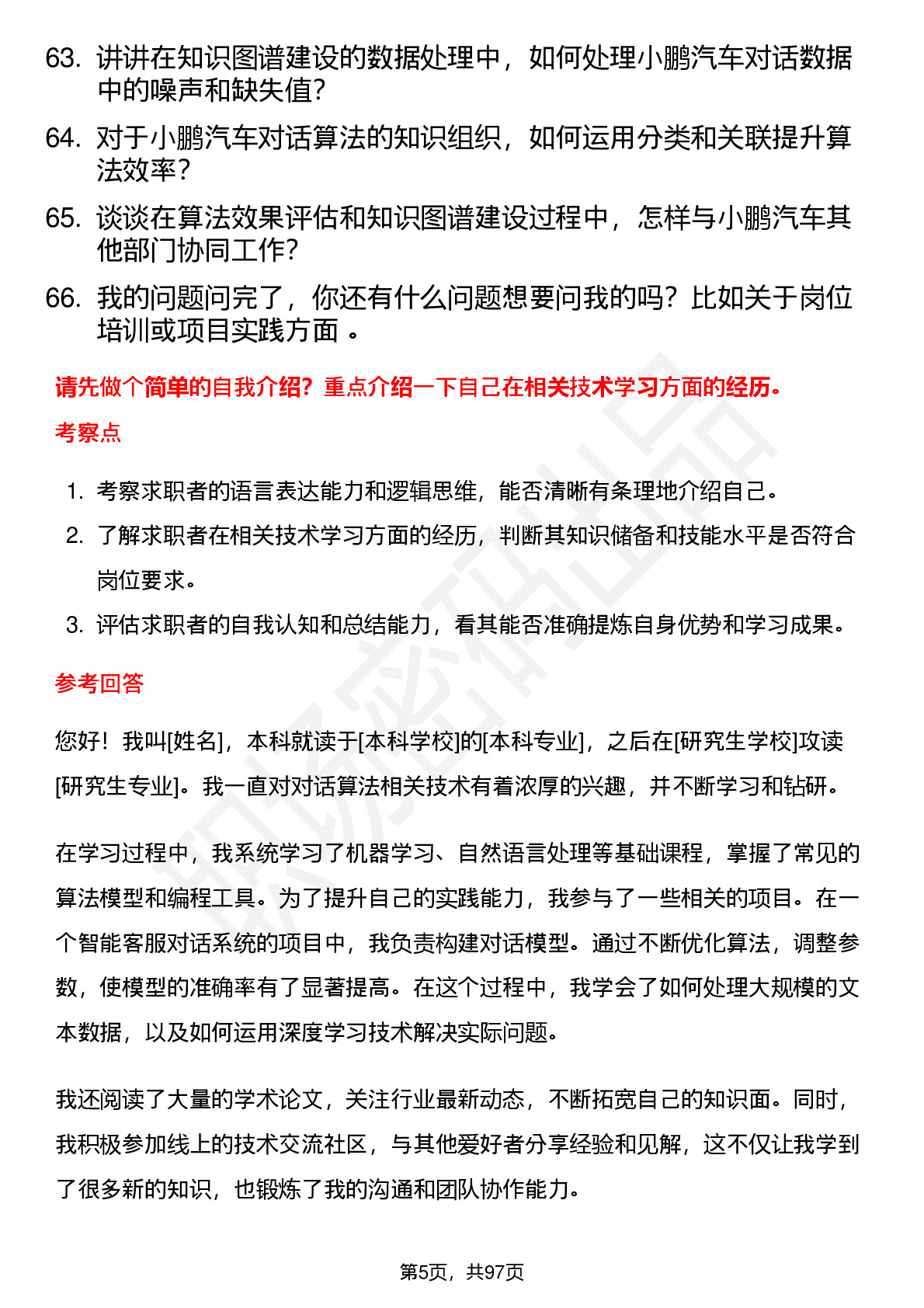 63. 讲讲在知识图谱建设的数据处理中，如何处理小鹏汽车对话数据中的噪声和缺失值？

64. 对于小鹏汽车对话算法的知识组织，如何运用分类和关联提升算法效率？

65. 谈谈在算法效果评估和知识图谱建设过程中，怎样与小鹏汽车其他部门协同工作？

66. 我的问题问完了，你还有什么问题想要问我的吗？比如关于岗位培训或项目实践方面 。

请先做个简单的自我介绍？重点介绍一下自己在相关技术学习方面的经历。

考察点

1. 考察求职者的语言表达能力和逻辑思维，能否清晰有条理地介绍自己。
2. 了解求职者在相关技术学习方面的经历，判断其知识储备和技能水平是否符合岗位要求。
3. 评估求职者的自我认知和总结能力，看其能否准确提炼自身优势和学习成果。

参考回答

您好！我叫[姓名]，本科就读于[本科学校]的[本科专业]，之后在[研究生学校]攻读[研究生专业]。我一直对对话算法相关技术有着浓厚的兴趣，并不断学习和钻研。

在学习过程中，我系统学习了机器学习、自然语言处理等基础课程，掌握了常见的算法模型和编程工具。为了提升自己的实践能力，我参与了一些相关的项目。在一个智能客服对话系统的项目中，我负责构建对话模型。通过不断优化算法，调整参数，使模型的准确率有了显著提高。在这个过程中，我学会了如何处理大规模的文本数据，以及如何运用深度学习技术解决实际问题。

我还阅读了大量的学术论文，关注行业最新动态，不断拓宽自己的知识面。同时，我积极参加线上的技术交流社区，与其他爱好者分享经验和见解，这不仅让我学到了很多新的知识，也锻炼了我的沟通和团队协作能力。

第5页，共97页